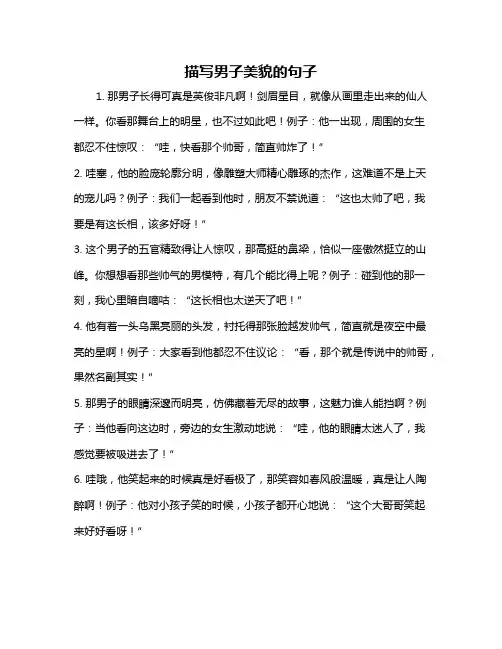 描写男子美貌的句子

1. 那男子长得可真是英俊非凡啊！剑眉星目，就像从画里走出来的仙人一样。你看那舞台上的明星，也不过如此吧！例子：他一出现，周围的女生都忍不住惊叹：“哇，快看那个帅哥，简直帅炸了！”

2. 哇塞，他的脸庞轮廓分明，像雕塑大师精心雕琢的杰作，这难道不是上天的宠儿吗？例子：我们一起看到他时，朋友不禁说道：“这也太帅了吧，我要是有这长相，该多好呀！”

3. 这个男子的五官精致得让人惊叹，那高挺的鼻梁，恰似一座傲然挺立的山峰。你想想看那些帅气的男模特，有几个能比得上呢？例子：碰到他的那一刻，我心里暗自嘀咕：“这长相也太逆天了吧！”

4. 他有着一头乌黑亮丽的头发，衬托得那张脸越发帅气，简直就是夜空中最亮的星啊！例子：大家看到他都忍不住议论：“看，那个就是传说中的帅哥，果然名副其实！”

5. 那男子的眼睛深邃而明亮，仿佛藏着无尽的故事，这魅力谁人能挡啊？例子：当他看向这边时，旁边的女生激动地说：“哇，他的眼睛太迷人了，我感觉要被吸进去了！”

6. 哇哦，他笑起来的时候真是好看极了，那笑容如春风般温暖，真是让人陶醉啊！例子：他对小孩子笑的时候，小孩子都开心地说：“这个大哥哥笑起来好好看呀！”